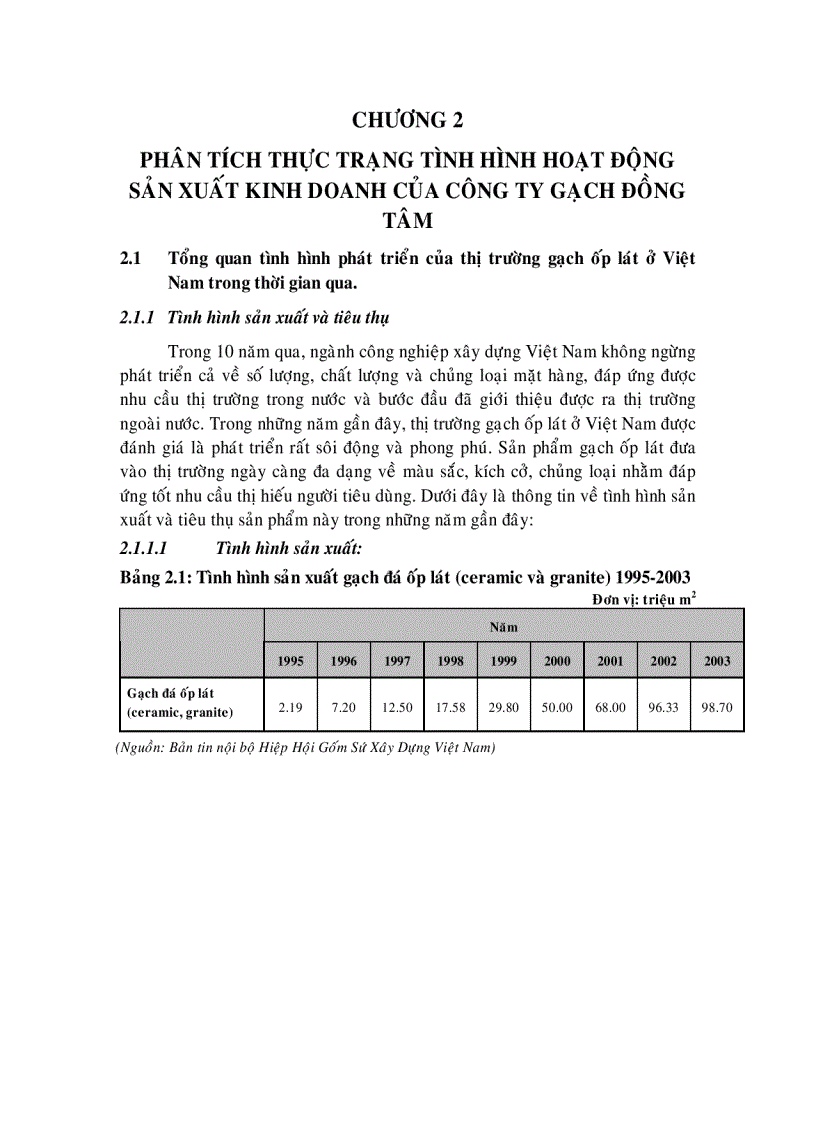 CHƯƠNG 2

PHÂN TÍCH THỰC TRẠNG TÌNH HÌNH HOẠT ĐỘNG SẢN XUẤT KINH DOANH CỦA CÔNG TY GẠCH ĐỒNG TÂM

2.1 Tổng quan tình hình phát triển của thị trường gạch ốp lát ở Việt Nam trong thời gian qua.

2.1.1 Tình hình sản xuất và tiêu thụ

Trong 10 năm qua, ngành công nghiệp xây dựng Việt Nam không ngừng phát triển cả về số lượng, chất lượng và chủng loại mặt hàng, đáp ứng được nhu cầu thị trường trong nước và bước đầu đã giới thiệu được ra thị trường ngoài nước. Trong những năm gần đây, thị trường gạch ốp lát ở Việt Nam được đánh giá là phát triển rất sôi động và phong phú. Sản phẩm gạch ốp lát đưa vào thị trường ngày càng đa dạng về màu sắc, kích cở, chủng loại nhằm đáp ứng tốt nhu cầu thị hiếu người tiêu dùng. Dưới đây là thông tin về tình hình sản xuất và tiêu thụ sản phẩm này trong những năm gần đây:

2.1.1.1 Tình hình sản xuất:

Bảng 2.1: Tình hình sản xuất gạch đá ốp lát (ceramic và granite) 1995-2003

Đơn vị: triệu $m^2$

| | Năm | | | | | | | | |
|---|---|---|---|---|---|---|---|---|---|
| | 1995 | 1996 | 1997 | 1998 | 1999 | 2000 | 2001 | 2002 | 2003 |
| Gạch đá ốp lát (ceramic, granite) | 2.19 | 7.20 | 12.50 | 17.58 | 29.80 | 50.00 | 68.00 | 96.33 | 98.70 |

(Nguồn: Bản tin nội bộ Hiệp Hội Gốm Sứ Xây Dựng Việt Nam)